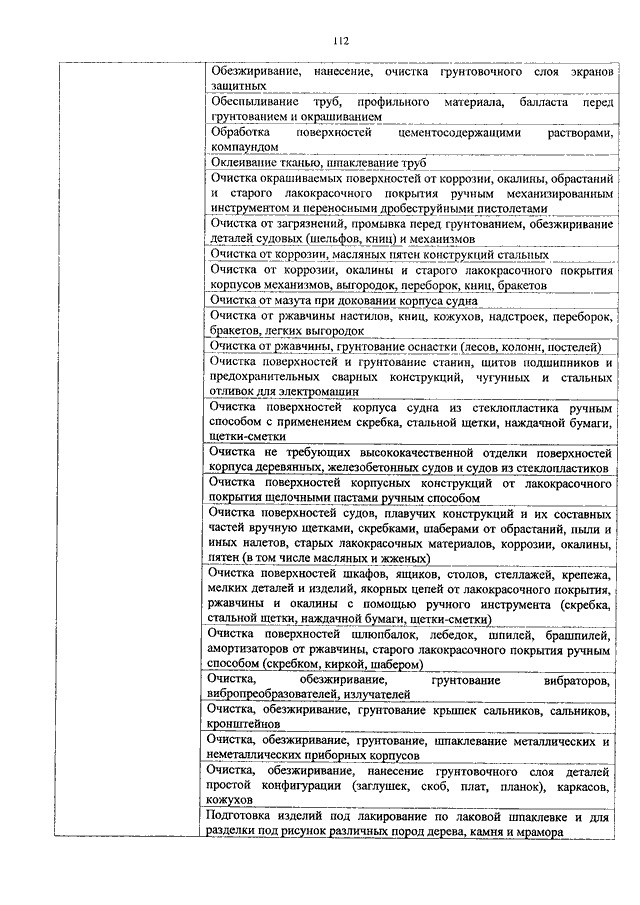 112

| | |
|---|---|
| | Обезжиривание, нанесение, очистка грунтовочного слоя экранов защитных |
| | Обеспыливание труб, профильного материала, балласта перед грунтованием и окрашиванием |
| | Обработка поверхностей цементосодержащими растворами, компаундом |
| | Оклеивание тканью, шпаклевание труб |
| | Очистка окрашиваемых поверхностей от коррозии, окалины, обрастаний и старого лакокрасочного покрытия ручным механизированным инструментом и переносными дробеструйными пистолетами |
| | Очистка от загрязнений, промывка перед грунтованием, обезжиривание деталей судовых (шельфов, книц) и механизмов |
| | Очистка от коррозии, масляных пятен конструкций стальных |
| | Очистка от коррозии, окалины и старого лакокрасочного покрытия корпусов механизмов, выгородок, переборок, книц, бракетов |
| | Очистка от мазута при доковании корпуса судна |
| | Очистка от ржавчины настилов, книц, кожухов, надстроек, переборок, бракетов, легких выгородок |
| | Очистка от ржавчины, грунтование оснастки (лесов, колонн, постелей) |
| | Очистка поверхностей и грунтование станин, щитов подшипников и предохранительных сварных конструкций, чугунных и стальных отливок для электромашин |
| | Очистка поверхностей корпуса судна из стеклопластика ручным способом с применением скребка, стальной щетки, наждачной бумаги, щетки-сметки |
| | Очистка не требующих высококачественной отделки поверхностей корпуса деревянных, железобетонных судов и судов из стеклопластиков |
| | Очистка поверхностей корпусных конструкций от лакокрасочного покрытия щелочными пастами ручным способом |
| | Очистка поверхностей судов, плавучих конструкций и их составных частей вручную щетками, скребками, шаберами от обрастаний, пыли и иных налетов, старых лакокрасочных материалов, коррозии, окалины, пятен (в том числе масляных и жженых) |
| | Очистка поверхностей шкафов, ящиков, столов, стеллажей, крепежа, мелких деталей и изделий, якорных цепей от лакокрасочного покрытия, ржавчины и окалины с помощью ручного инструмента (скребка, стальной щетки, наждачной бумаги, щетки-сметки) |
| | Очистка поверхностей шлюпбалок, лебедок, шпилей, брашпилей, амортизаторов от ржавчины, старого лакокрасочного покрытия ручным способом (скребком, киркой, шабером) |
| | Очистка, обезжиривание, грунтование вибраторов, вибропреобразователей, излучателей |
| | Очистка, обезжиривание, грунтование крышек сальников, сальников, кронштейнов |
| | Очистка, обезжиривание, грунтование, шпаклевание металлических и неметаллических приборных корпусов |
| | Очистка, обезжиривание, нанесение грунтовочного слоя деталей простой конфигурации (заглушек, скоб, плат, планок), каркасов, кожухов |
| | Подготовка изделий под лакирование по лаковой шпаклевке и для разделки под рисунок различных пород дерева, камня и мрамора |